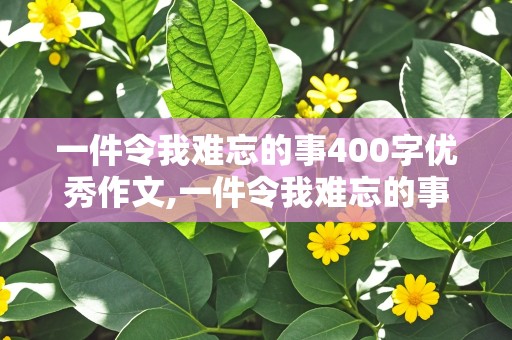 一件令我难忘的事400字优秀作文,一件令我难忘的事